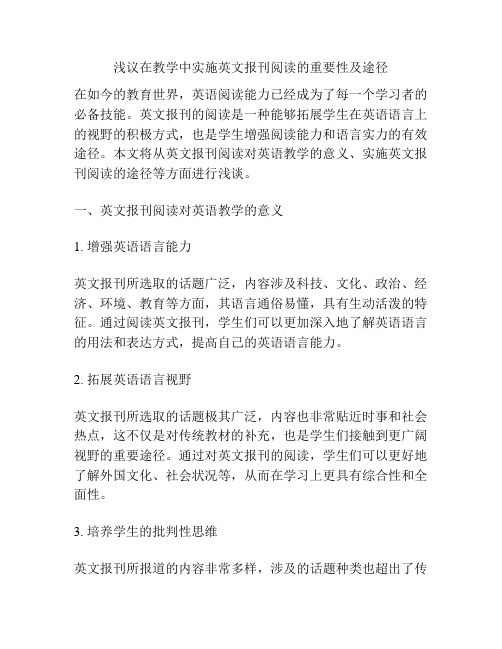 浅议在教学中实施英文报刊阅读的重要性及途径

在如今的教育世界，英语阅读能力已经成为了每一个学习者的必备技能。英文报刊的阅读是一种能够拓展学生在英语语言上的视野的积极方式，也是学生增强阅读能力和语言实力的有效途径。本文将从英文报刊阅读对英语教学的意义、实施英文报刊阅读的途径等方面进行浅谈。

一、英文报刊阅读对英语教学的意义

1. 增强英语语言能力

英文报刊所选取的话题广泛，内容涉及科技、文化、政治、经济、环境、教育等方面，其语言通俗易懂，具有生动活泼的特征。通过阅读英文报刊，学生们可以更加深入地了解英语语言的用法和表达方式，提高自己的英语语言能力。

2. 拓展英语语言视野

英文报刊所选取的话题极其广泛，内容也非常贴近时事和社会热点，这不仅是对传统教材的补充，也是学生们接触到更广阔视野的重要途径。通过对英文报刊的阅读，学生们可以更好地了解外国文化、社会状况等，从而在学习上更具有综合性和全面性。

3. 培养学生的批判性思维

英文报刊所报道的内容非常多样，涉及的话题种类也超出了传